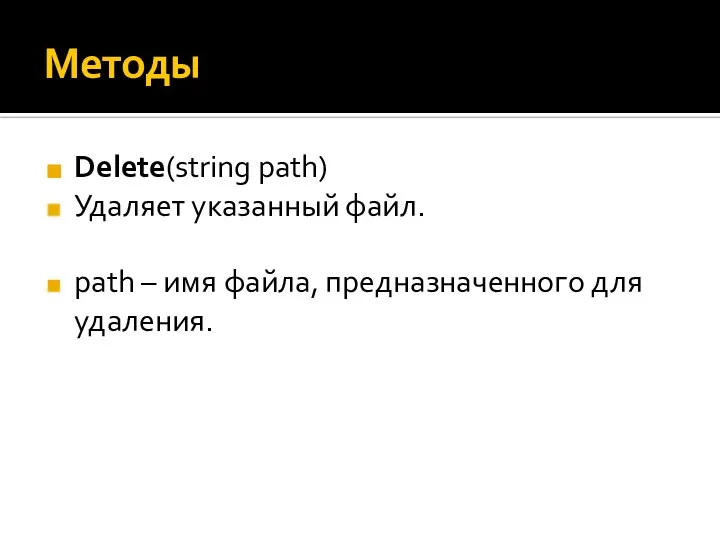 Методы

Delete(string path)
Удаляет указанный файл.

path – имя файла, предназначенного для удаления.